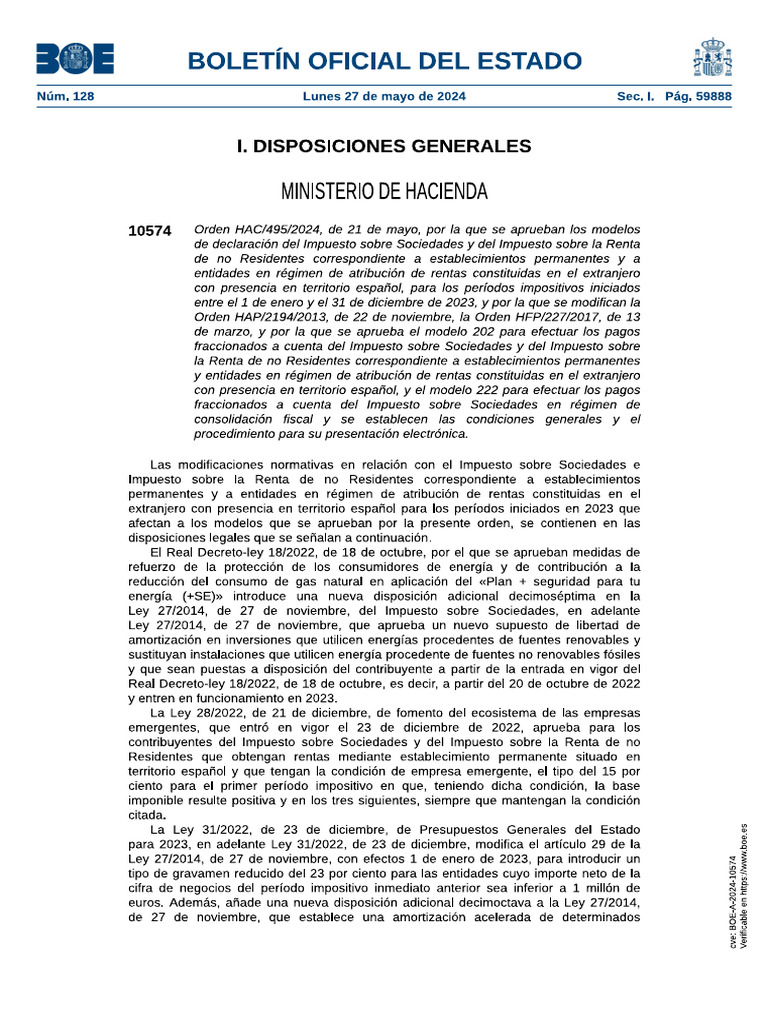 BOE

BOLETÍN OFICIAL DEL ESTADO

Núm. 128 Lunes 27 de mayo de 2024 Sec. I. Pág. 59888

I. DISPOSICIONES GENERALES

MINISTERIO DE HACIENDA

10574 Orden HAC/495/2024, de 21 de mayo, por la que se aprueban los modelos de declaración del Impuesto sobre Sociedades y del Impuesto sobre la Renta de no Residentes correspondiente a establecimientos permanentes y a entidades en régimen de atribución de rentas constituidas en el extranjero con presencia en territorio español, para los períodos impositivos iniciados entre el 1 de enero y el 31 de diciembre de 2023, y por la que se modifican la Orden HAP/2194/2013, de 22 de noviembre, la Orden HFP/227/2017, de 13 de marzo, y por la que se aprueba el modelo 202 para efectuar los pagos fraccionados a cuenta del Impuesto sobre Sociedades y del Impuesto sobre la Renta de no Residentes correspondiente a establecimientos permanentes y entidades en régimen de atribución de rentas constituidas en el extranjero con presencia en territorio español, y el modelo 222 para efectuar los pagos fraccionados a cuenta del Impuesto sobre Sociedades en régimen de consolidación fiscal y se establecen las condiciones generales y el procedimiento para su presentación electrónica.

Las modificaciones normativas en relación con el Impuesto sobre Sociedades e Impuesto sobre la Renta de no Residentes correspondiente a establecimientos permanentes y a entidades en régimen de atribución de rentas constituidas en el extranjero con presencia en territorio español para los períodos iniciados en 2023 que afectan a los modelos que se aprueban por la presente orden, se contienen en las disposiciones legales que se señalan a continuación.

El Real Decreto-ley 18/2022, de 18 de octubre, por el que se aprueban medidas de refuerzo de la protección de los consumidores de energía y de contribución a la reducción del consumo de gas natural en aplicación del «Plan + seguridad para tu energía (+SE)» introduce una nueva disposición adicional decimoséptima en la Ley 27/2014, de 27 de noviembre, del Impuesto sobre Sociedades, en adelante Ley 27/2014, de 27 de noviembre, que aprueba un nuevo supuesto de libertad de amortización en inversiones que utilicen energías procedentes de fuentes renovables y sustituyan instalaciones que utilicen energía procedente de fuentes no renovables fósiles y que sean puestas a disposición del contribuyente a partir de la entrada en vigor del Real Decreto-ley 18/2022, de 18 de octubre, es decir, a partir del 20 de octubre de 2022 y entren en funcionamiento en 2023.

La Ley 28/2022, de 21 de diciembre, de fomento del ecosistema de las empresas emergentes, que entró en vigor el 23 de diciembre de 2022, aprueba para los contribuyentes del Impuesto sobre Sociedades y del Impuesto sobre la Renta de no Residentes que obtengan rentas mediante establecimiento permanente situado en territorio español y que tengan la condición de empresa emergente, el tipo del 15 por ciento para el primer período impositivo en que, teniendo dicha condición, la base imponible resulte positiva y en los tres siguientes, siempre que mantengan la condición citada.

La Ley 31/2022, de 23 de diciembre, de Presupuestos Generales del Estado para 2023, en adelante Ley 31/2022, de 23 de diciembre, modifica el artículo 29 de la Ley 27/2014, de 27 de noviembre, con efectos 1 de enero de 2023, para introducir un tipo de gravamen reducido del 23 por ciento para las entidades cuyo importe neto de la cifra de negocios del período impositivo inmediato anterior sea inferior a 1 millón de euros. Además, añade una nueva disposición adicional decimoctava a la Ley 27/2014, de 27 de noviembre, que establece una amortización acelerada de determinados

cve: BOE-A-2024-10574
Verificable en https://www.boe.es